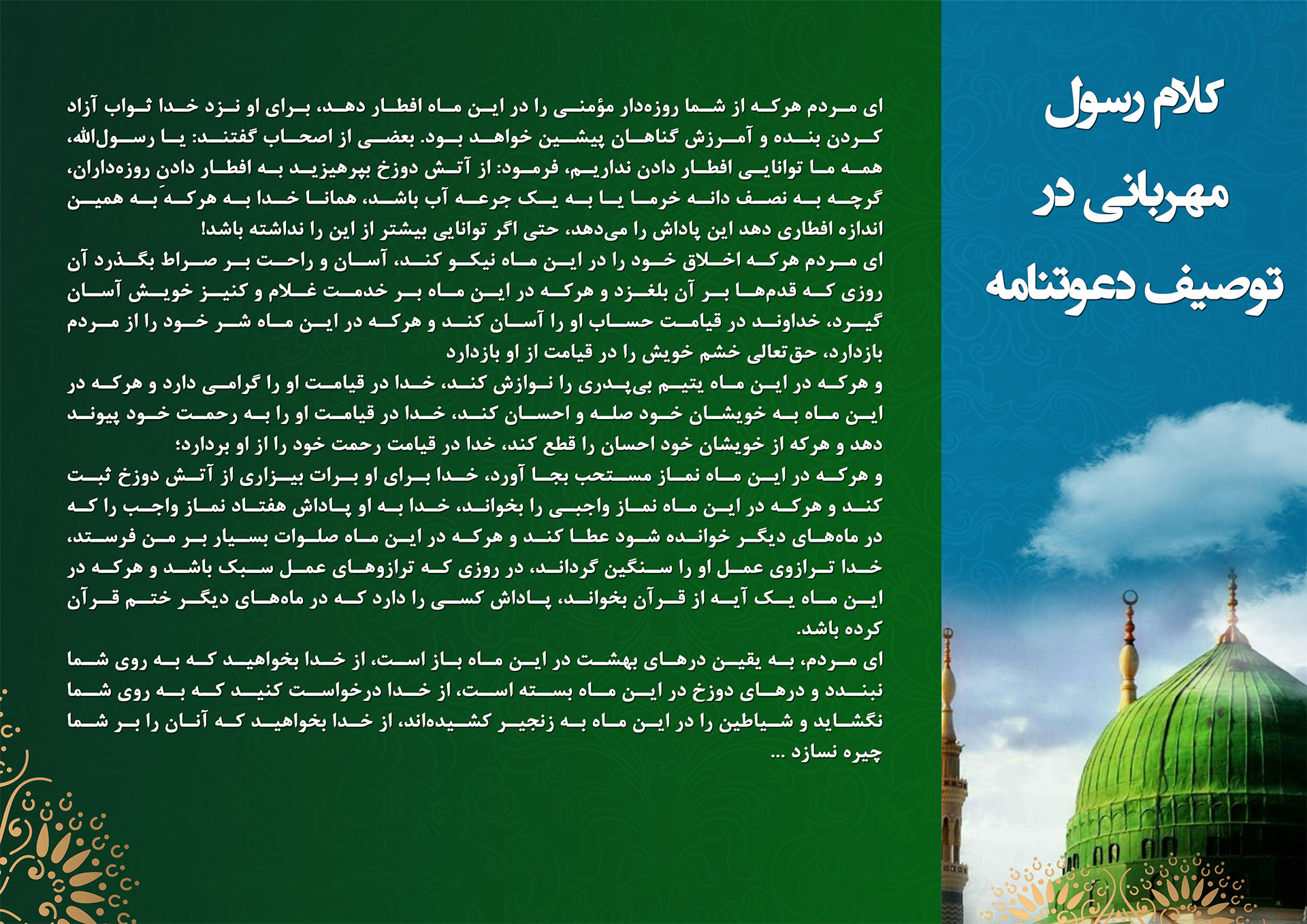 کلام رسول مهربانی در توصیف دعوتنامه

ای مردم هرکه از شما روزه‌دار مؤمنی را در این ماه افطار دهد، برای او نزد خدا ثواب آزاد کردن بنده و آمرزش گناهان پیشین خواهد بود. بعضی از اصحاب گفتند: یا رسول‌الله، همه ما توانایی افطار دادن نداریم، فرمود: از آتش دوزخ بپرهیزید به افطار دادن روزه‌داران، گرچه به نصف دانه خرما یا به یک جرعه آب باشد، همانا خدا به هرکه به همین اندازه افطاری دهد این پاداش را می‌دهد، حتی اگر توانایی بیشتر از این را نداشته باشد!
ای مردم هرکه اخلاق خود را در این ماه نیکو کند، آسان و راحت بر صراط بگذرد آن روزی که قدم‌ها بر آن بلغزد و هرکه در این ماه بر خدمت غلام و کنیز خویش آسان گیرد، خداوند در قیامت حساب او را آسان کند و هرکه در این ماه شر خود را از مردم بازدارد، حق‌تعالی خشم خویش را در قیامت از او بازدارد
و هرکه در این ماه یتیم بی‌پدری را نوازش کند، خدا در قیامت او را گرامی دارد و هرکه در این ماه به خویشان خود صله و احسان کند، خدا در قیامت او را به رحمت خود پیوند دهد و هرکه از خویشان خود احسان را قطع کند، خدا در قیامت رحمت خود را از او بردارد؛
و هرکه در این ماه نماز مستحب بجا آورد، خدا برای او برات بیزاری از آتش دوزخ ثبت کند و هرکه در این ماه نماز واجبی را بخواند، خدا به او پاداش هفتاد نماز واجب را که در ماه‌های دیگر خوانده شود عطا کند و هرکه در این ماه صلوات بسیار بر من فرستد، خدا ترازوی عمل او را سنگین گرداند، در روزی که ترازوهای عمل سبک باشد و هرکه در این ماه یک آیه از قرآن بخواند، پاداش کسی را دارد که در ماه‌های دیگر ختم قرآن کرده باشد.
ای مردم، به یقین درهای بهشت در این ماه باز است، از خدا بخواهید که به روی شما نبندد و درهای دوزخ در این ماه بسته است، از خدا درخواست کنید که به روی شما نگشاید و شیاطین را در این ماه به زنجیر کشیده‌اند، از خدا بخواهید که آنان را بر شما چیره نسازد ...